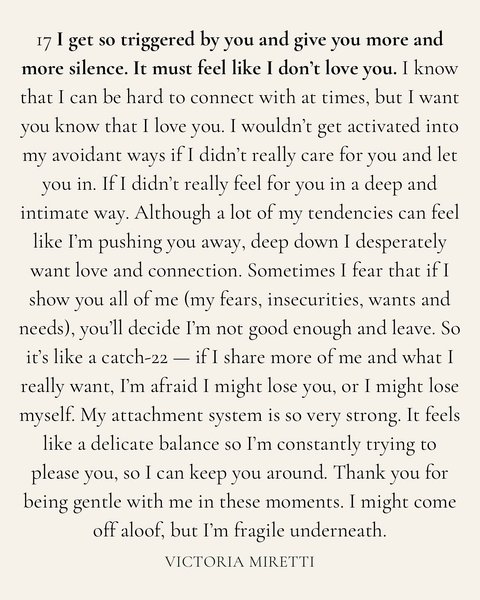 17 I get so triggered by you and give you more and more silence. It must feel like I don't love you. I know that I can be hard to connect with at times, but I want you know that I love you. I wouldn't get activated into my avoidant ways if I didn't really care for you and let you in. If I didn't really feel for you in a deep and intimate way. Although a lot of my tendencies can feel like I'm pushing you away, deep down I desperately want love and connection. Sometimes I fear that if I show you all of me (my fears, insecurities, wants and needs), you'll decide I'm not good enough and leave. So it's like a catch-22 — if I share more of me and what I really want, I'm afraid I might lose you, or I might lose myself. My attachment system is so very strong. It feels like a delicate balance so I'm constantly trying to please you, so I can keep you around. Thank you for being gentle with me in these moments. I might come off aloof, but I'm fragile underneath.

VICTORIA MIRETTI